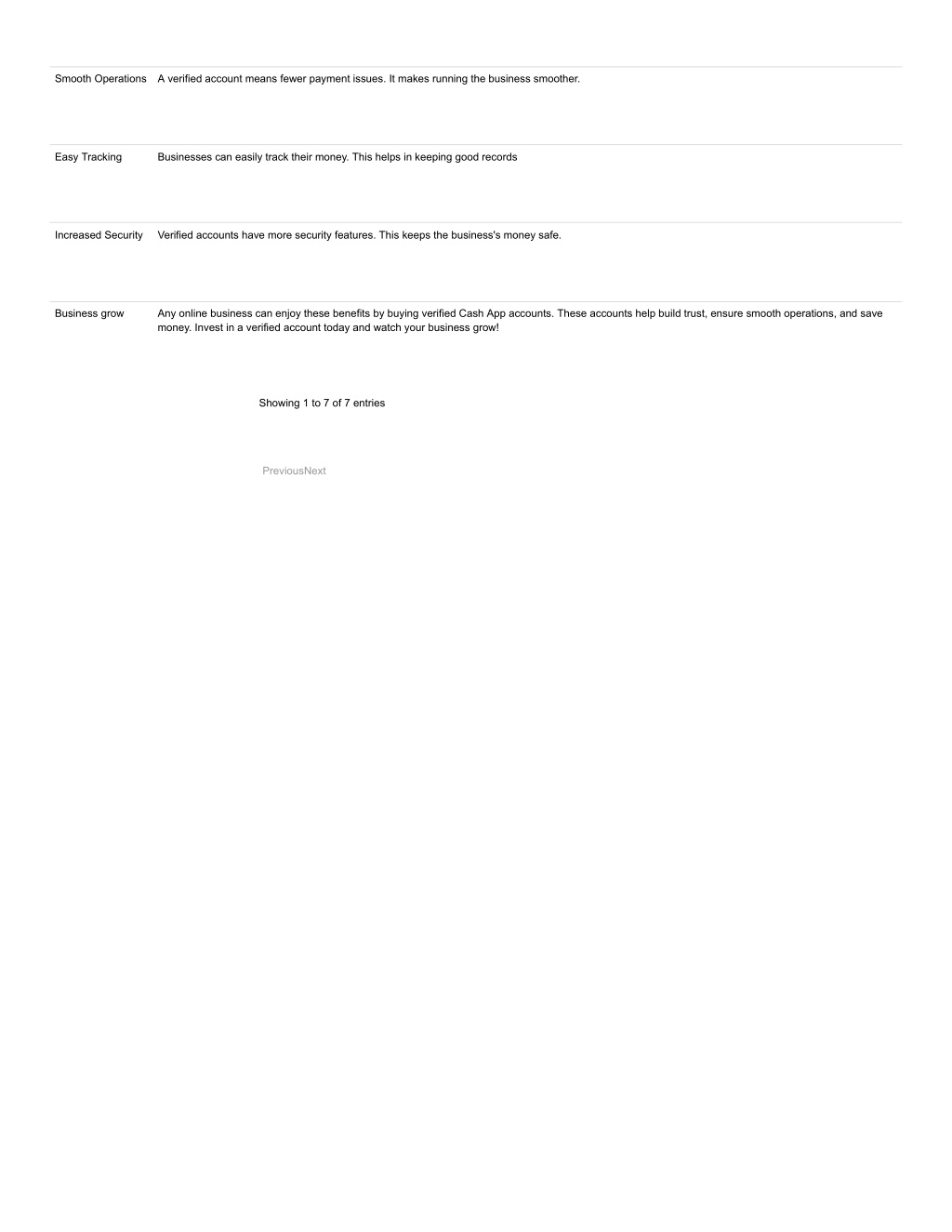 | | |
|---|---|
| Smooth Operations | A verified account means fewer payment issues. It makes running the business smoother. |
| Easy Tracking | Businesses can easily track their money. This helps in keeping good records |
| Increased Security | Verified accounts have more security features. This keeps the business's money safe. |
| Business grow | Any online business can enjoy these benefits by buying verified Cash App accounts. These accounts help build trust, ensure smooth operations, and save money. Invest in a verified account today and watch your business grow! |

Showing 1 to 7 of 7 entries

PreviousNext